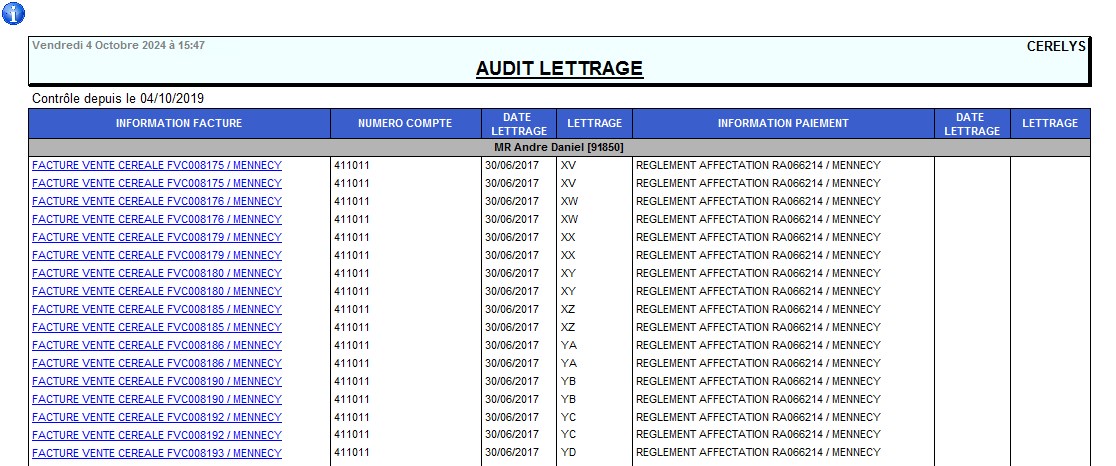 Vendredi 4 Octobre 2024 à 15:47

CERELYS

AUDIT LETTRAGE

Contrôle depuis le 04/10/2019

| INFORMATION FACTURE | NUMERO COMPTE | DATE LETTRAGE | LETTRAGE | INFORMATION PAIEMENT | DATE LETTRAGE | LETTRAGE |
|---|---|---|---|---|---|---|
| MR Andre Daniel [91850] | | | | | | |
| FACTURE VENTE CEREALE FVC008175 / MENNECY | 411011 | 30/06/2017 | XV | REGLEMENT AFFECTATION RA066214 / MENNECY | | |
| FACTURE VENTE CEREALE FVC008175 / MENNECY | 411011 | 30/06/2017 | XV | REGLEMENT AFFECTATION RA066214 / MENNECY | | |
| FACTURE VENTE CEREALE FVC008176 / MENNECY | 411011 | 30/06/2017 | XW | REGLEMENT AFFECTATION RA066214 / MENNECY | | |
| FACTURE VENTE CEREALE FVC008176 / MENNECY | 411011 | 30/06/2017 | XW | REGLEMENT AFFECTATION RA066214 / MENNECY | | |
| FACTURE VENTE CEREALE FVC008179 / MENNECY | 411011 | 30/06/2017 | XX | REGLEMENT AFFECTATION RA066214 / MENNECY | | |
| FACTURE VENTE CEREALE FVC008179 / MENNECY | 411011 | 30/06/2017 | XX | REGLEMENT AFFECTATION RA066214 / MENNECY | | |
| FACTURE VENTE CEREALE FVC008180 / MENNECY | 411011 | 30/06/2017 | XY | REGLEMENT AFFECTATION RA066214 / MENNECY | | |
| FACTURE VENTE CEREALE FVC008180 / MENNECY | 411011 | 30/06/2017 | XY | REGLEMENT AFFECTATION RA066214 / MENNECY | | |
| FACTURE VENTE CEREALE FVC008185 / MENNECY | 411011 | 30/06/2017 | XZ | REGLEMENT AFFECTATION RA066214 / MENNECY | | |
| FACTURE VENTE CEREALE FVC008185 / MENNECY | 411011 | 30/06/2017 | XZ | REGLEMENT AFFECTATION RA066214 / MENNECY | | |
| FACTURE VENTE CEREALE FVC008186 / MENNECY | 411011 | 30/06/2017 | YA | REGLEMENT AFFECTATION RA066214 / MENNECY | | |
| FACTURE VENTE CEREALE FVC008186 / MENNECY | 411011 | 30/06/2017 | YA | REGLEMENT AFFECTATION RA066214 / MENNECY | | |
| FACTURE VENTE CEREALE FVC008190 / MENNECY | 411011 | 30/06/2017 | YB | REGLEMENT AFFECTATION RA066214 / MENNECY | | |
| FACTURE VENTE CEREALE FVC008190 / MENNECY | 411011 | 30/06/2017 | YB | REGLEMENT AFFECTATION RA066214 / MENNECY | | |
| FACTURE VENTE CEREALE FVC008192 / MENNECY | 411011 | 30/06/2017 | YC | REGLEMENT AFFECTATION RA066214 / MENNECY | | |
| FACTURE VENTE CEREALE FVC008192 / MENNECY | 411011 | 30/06/2017 | YC | REGLEMENT AFFECTATION RA066214 / MENNECY | | |
| FACTURE VENTE CEREALE FVC008193 / MENNECY | 411011 | 30/06/2017 | YD | REGLEMENT AFFECTATION RA066214 / MENNECY | | |